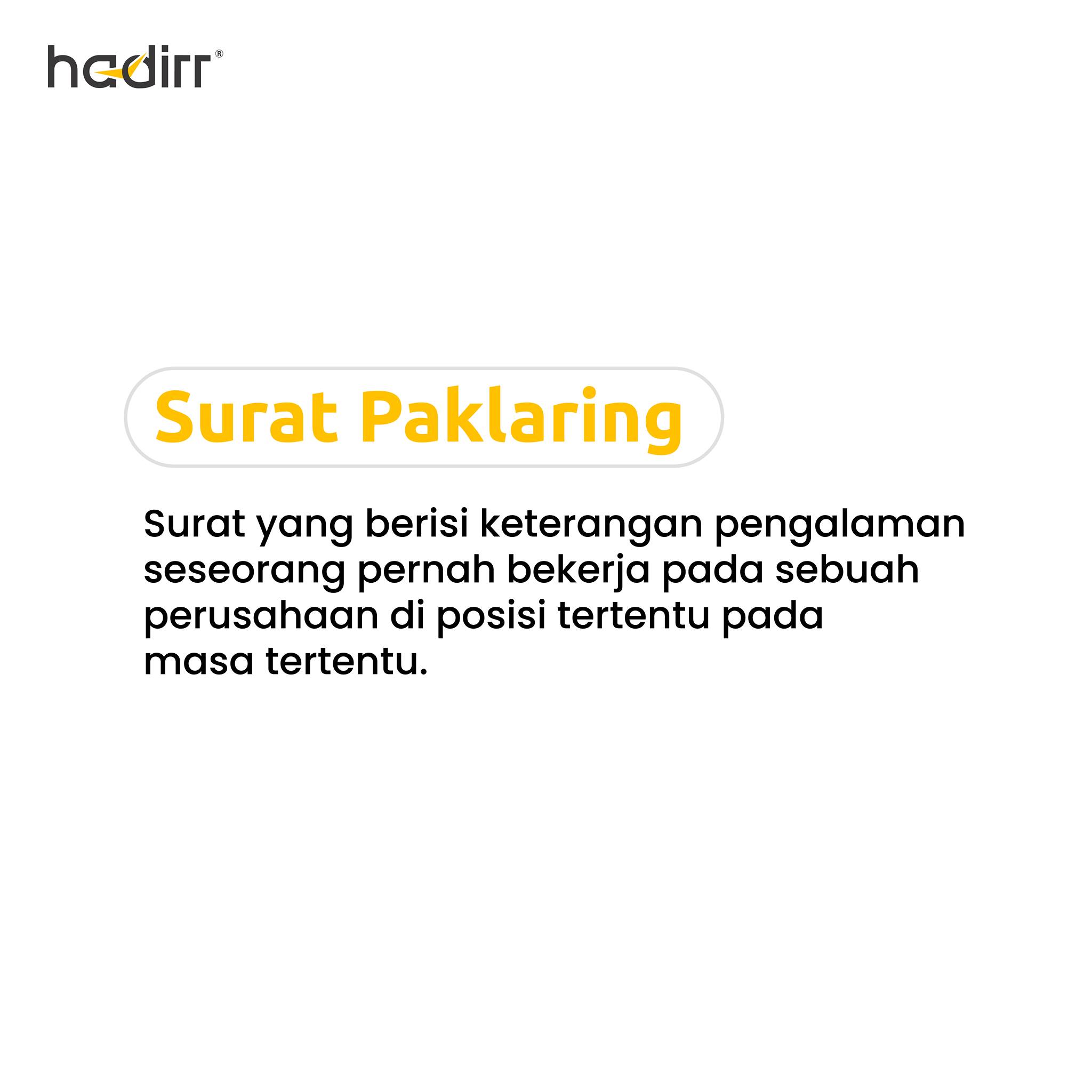 hadirr®

Surat Paklaring

Surat yang berisi keterangan pengalaman seseorang pernah bekerja pada sebuah perusahaan di posisi tertentu pada masa tertentu.